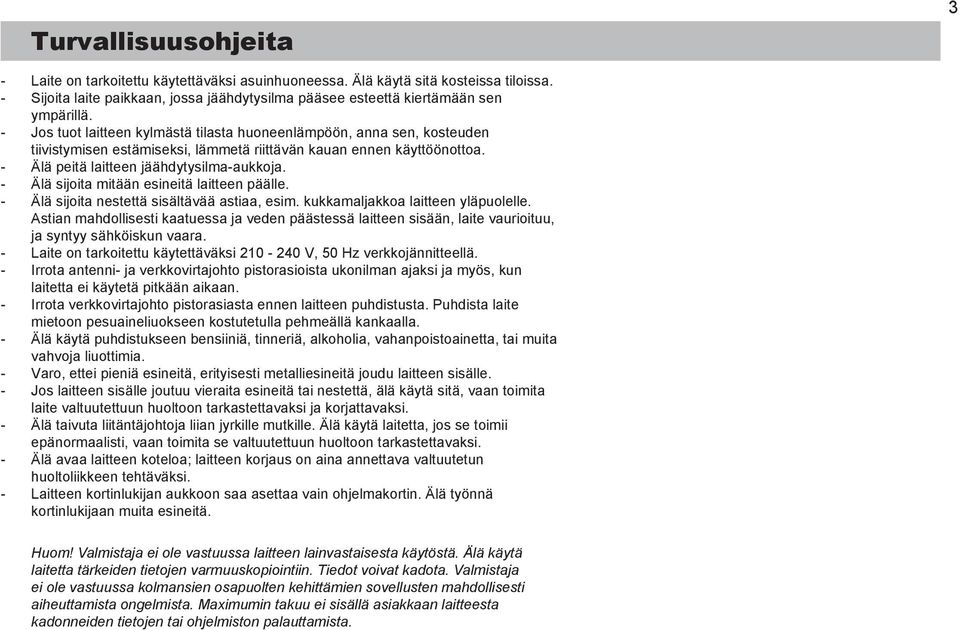 3

Turvallisuusohjeita

- Laite on tarkoitettu käytettäväksi asuinhuoneessa. Älä käytä sitä kosteissa tiloissa.
- Sijoita laite paikkaan, jossa jäähdytysilma pääsee esteettä kiertämään sen ympärillä.
- Jos tuot laitteen kylmästä tilasta huoneenlämpöön, anna sen, kosteuden tiivistymisen estämiseksi, lämmetä riittävän kauan ennen käyttöönottoa.
- Älä peitä laitteen jäähdytysilma-aukkoja.
- Älä sijoita mitään esineitä laitteen päälle.
- Älä sijoita nestettä sisältävää astiaa, esim. kukkamaljakkoa laitteen yläpuolelle. Astian mahdollisesti kaatuessa ja veden päästessä laitteen sisään, laite vaurioituu, ja syntyy sähköiskun vaara.
- Laite on tarkoitettu käytettäväksi 210 - 240 V, 50 Hz verkkojännitteellä.
- Irrota antenni- ja verkkovirtajohto pistorasioista ukonilman ajaksi ja myös, kun laitetta ei käytetä pitkään aikaan.
- Irrota verkkovirtajohto pistorasiasta ennen laitteen puhdistusta. Puhdista laite mietoon pesuaineliuokseen kostutetulla pehmeällä kankaalla.
- Älä käytä puhdistukseen bensiiniä, tinneriä, alkoholia, vahanpoistoainetta, tai muita vahvoja liuottimia.
- Varo, ettei pieniä esineitä, erityisesti metalliesineitä joudu laitteen sisälle.
- Jos laitteen sisälle joutuu vieraita esineitä tai nestettä, älä käytä sitä, vaan toimita laite valtuutettuun huoltoon tarkastettavaksi ja korjattavaksi.
- Älä taivuta liitäntäjohtoja liian jyrkille mutkille. Älä käytä laitetta, jos se toimii epänormaalisti, vaan toimita se valtuutettuun huoltoon tarkastettavaksi.
- Älä avaa laitteen koteloa; laitteen korjaus on aina annettava valtuutetun huoltoliikkeen tehtäväksi.
- Laitteen kortinlukijan aukkoon saa asettaa vain ohjelmakortin. Älä työnnä kortinlukijaan muita esineitä.

Huom! Valmistaja ei ole vastuussa laitteen lainvastaisesta käytöstä. Älä käytä laitetta tärkeiden tietojen varmuuskopiointiin. Tiedot voivat kadota. Valmistaja ei ole vastuussa kolmansien osapuolten kehittämien sovellusten mahdollisesti aiheuttamista ongelmista. Maximumin takuu ei sisällä asiakkaan laitteesta kadonneiden tietojen tai ohjelmiston palauttamista.